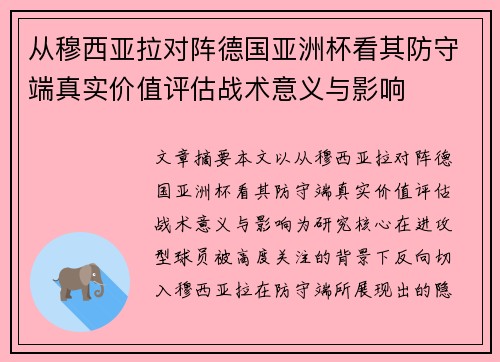 从穆西亚拉对阵德国亚洲杯看其防守端真实价值评估战术意义与影响

文章摘要本文以从穆西亚拉对阵德国亚洲杯看其防守端真实价值评估战术意义与影响为研究核心在进攻型球员被高度关注的背景下反向切入穆西亚拉在防守端所展现出的隐